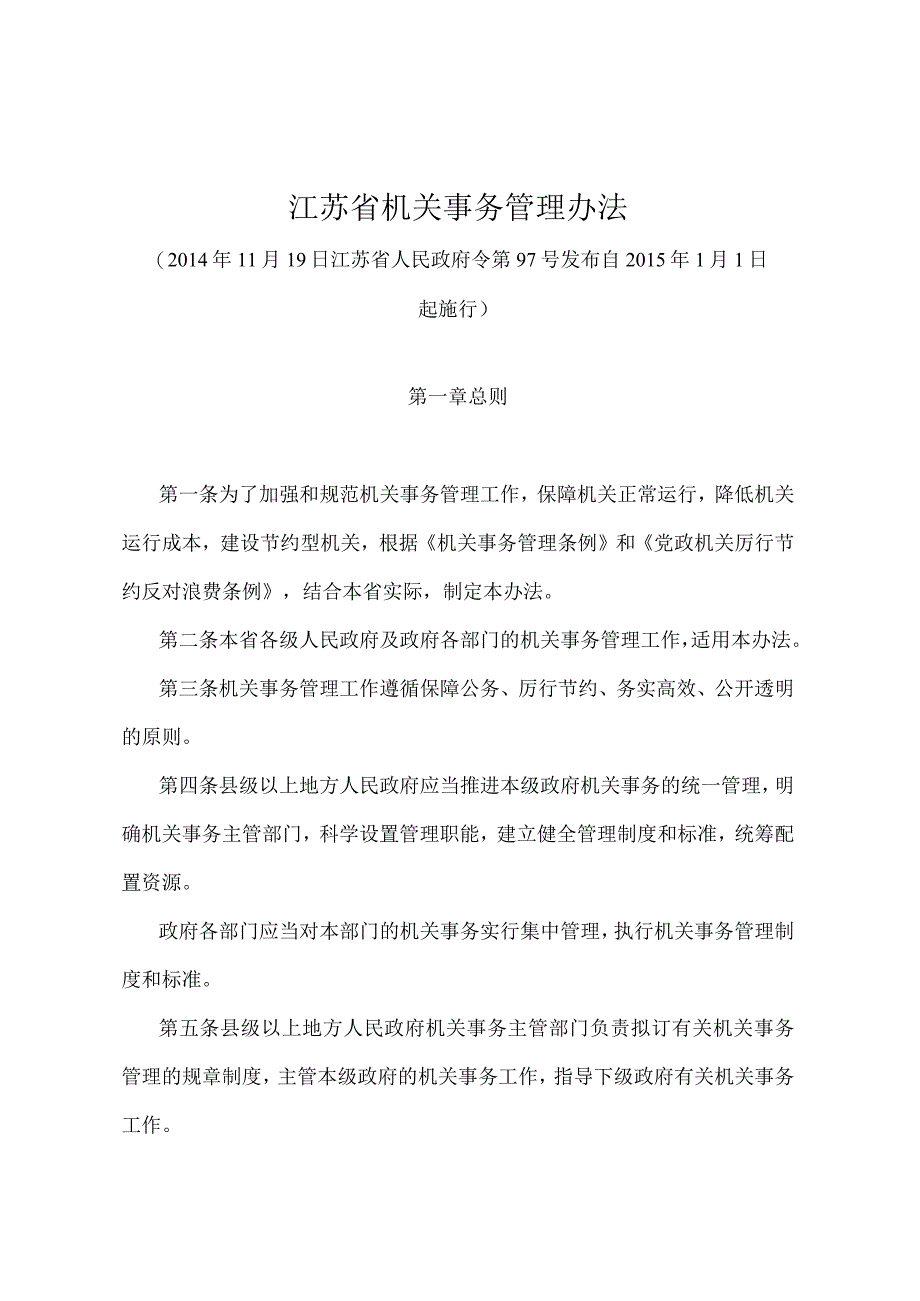 江苏省机关事务管理办法

（2014年11月19日江苏省人民政府令第97号发布自2015年1月1日起施行）

第一章总则

第一条为了加强和规范机关事务管理工作，保障机关正常运行，降低机关运行成本，建设节约型机关，根据《机关事务管理条例》和《党政机关厉行节约反对浪费条例》，结合本省实际，制定本办法。

第二条本省各级人民政府及政府各部门的机关事务管理工作，适用本办法。

第三条机关事务管理工作遵循保障公务、厉行节约、务实高效、公开透明的原则。

第四条县级以上地方人民政府应当推进本级政府机关事务的统一管理，明确机关事务主管部门，科学设置管理职能，建立健全管理制度和标准，统筹配置资源。

政府各部门应当对本部门的机关事务实行集中管理，执行机关事务管理制度和标准。

第五条县级以上地方人民政府机关事务主管部门负责拟订有关机关事务管理的规章制度，主管本级政府的机关事务工作，指导下级政府有关机关事务工作。